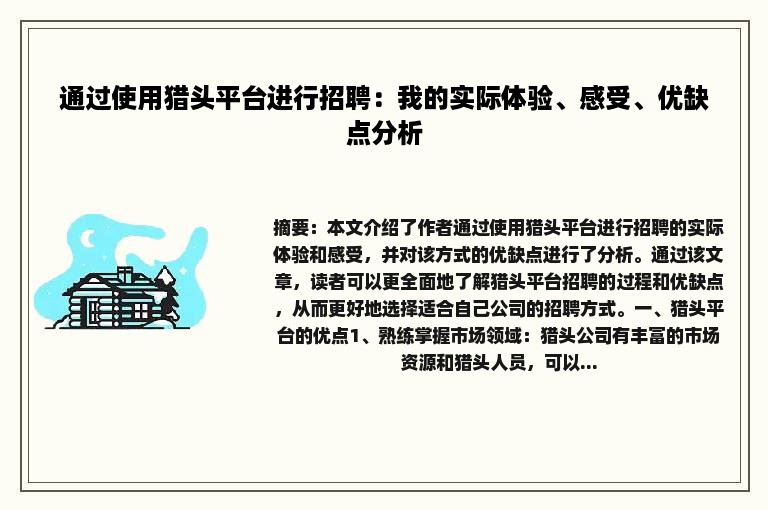 通过使用猎头平台进行招聘：我的实际体验、感受、优缺点分析

摘要：本文介绍了作者通过使用猎头平台进行招聘的实际体验和感受，并对该方式的优缺点进行了分析。通过该文章，读者可以更全面地了解猎头平台招聘的过程和优缺点，从而更好地选择适合自己公司的招聘方式。一、猎头平台的优点1、熟练掌握市场领域：猎头公司有丰富的市场资源和猎头人员，可以...